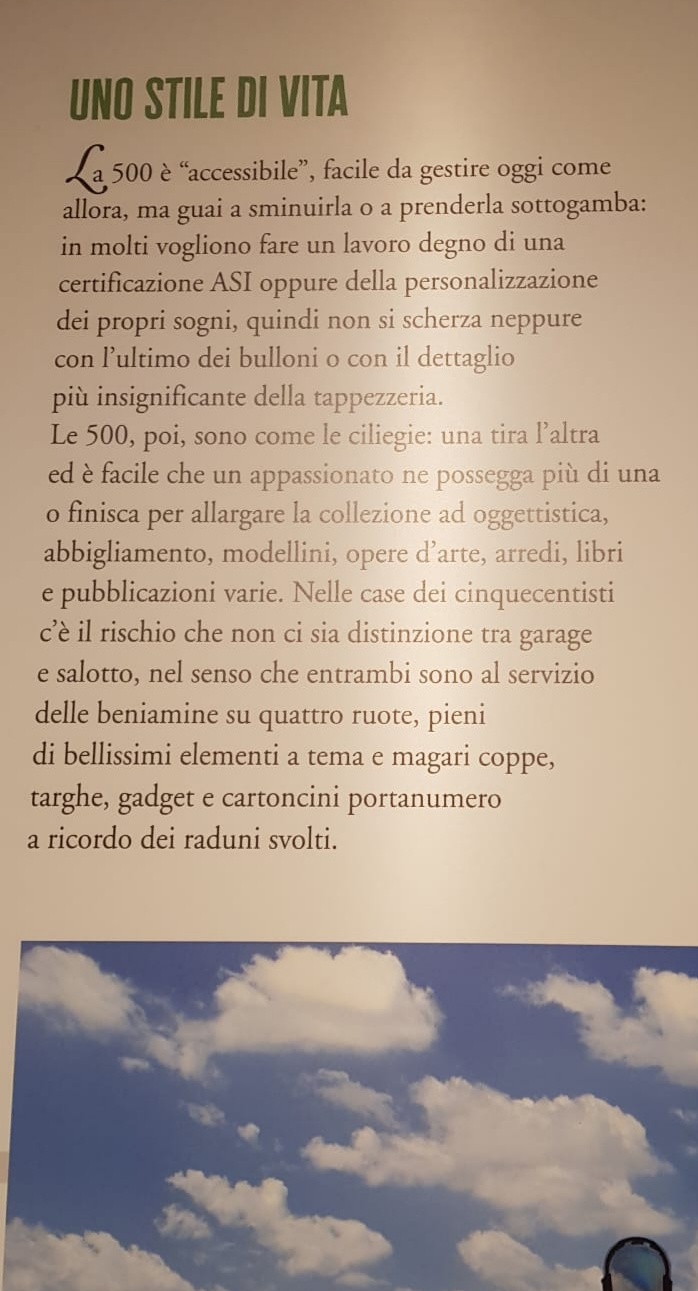 UNO STILE DI VITA

La 500 è “accessibile”, facile da gestire oggi come allora, ma guai a sminuirla o a prenderla sottogamba: in molti vogliono fare un lavoro degno di una certificazione ASI oppure della personalizzazione dei propri sogni, quindi non si scherza neppure con l’ultimo dei bulloni o con il dettaglio più insignificante della tappezzeria.
Le 500, poi, sono come le ciliegie: una tira l’altra ed è facile che un appassionato ne possegga più di una o finisca per allargare la collezione ad oggettistica, abbigliamento, modellini, opere d’arte, arredi, libri e pubblicazioni varie. Nelle case dei cinquecentisti c’è il rischio che non ci sia distinzione tra garage e salotto, nel senso che entrambi sono al servizio delle beniamine su quattro ruote, pieni di bellissimi elementi a tema e magari coppe, targhe, gadget e cartoncini portanumero a ricordo dei raduni svolti.